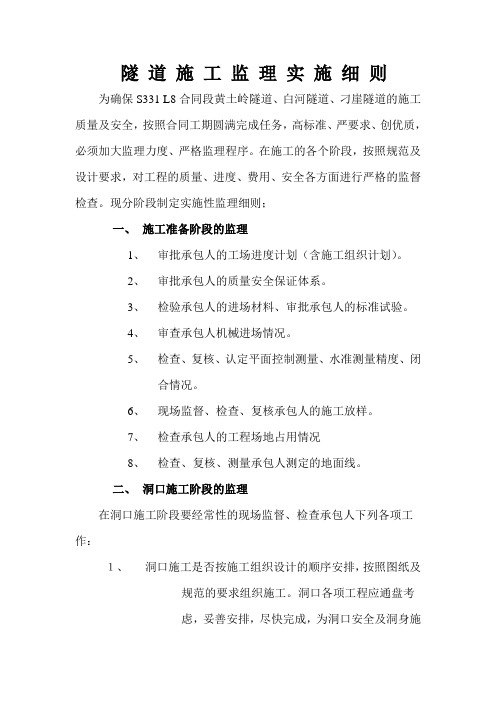 隧道施工监理实施细则

为确保 S331 L8 合同段黄土岭隧道、白河隧道、刁崖隧道的施工质量及安全，按照合同工期圆满完成任务，高标准、严要求、创优质，必须加大监理力度、严格监理程序。在施工的各个阶段，按照规范及设计要求，对工程的质量、进度、费用、安全各方面进行严格的监督检查。现分阶段制定实施性监理细则：

一、 施工准备阶段的监理

1、 审批承包人的工场进度计划（含施工组织计划）。

2、 审批承包人的质量安全保证体系。

3、 检验承包人的进场材料、审批承包人的标准试验。

4、 审查承包人机械进场情况。

5、 检查、复核、认定平面控制测量、水准测量精度、闭合情况。

6、 现场监督、检查、复核承包人的施工放样。

7、 检查承包人的工程场地占用情况

8、 检查、复核、测量承包人测定的地面线。

二、 洞口施工阶段的监理

在洞口施工阶段要经常性的现场监督、检查承包人下列各项工作：

1、 洞口施工是否按施工组织设计的顺序安排，按照图纸及规范的要求组织施工。洞口各项工程应通盘考虑，妥善安排，尽快完成，为洞口安全及洞身施